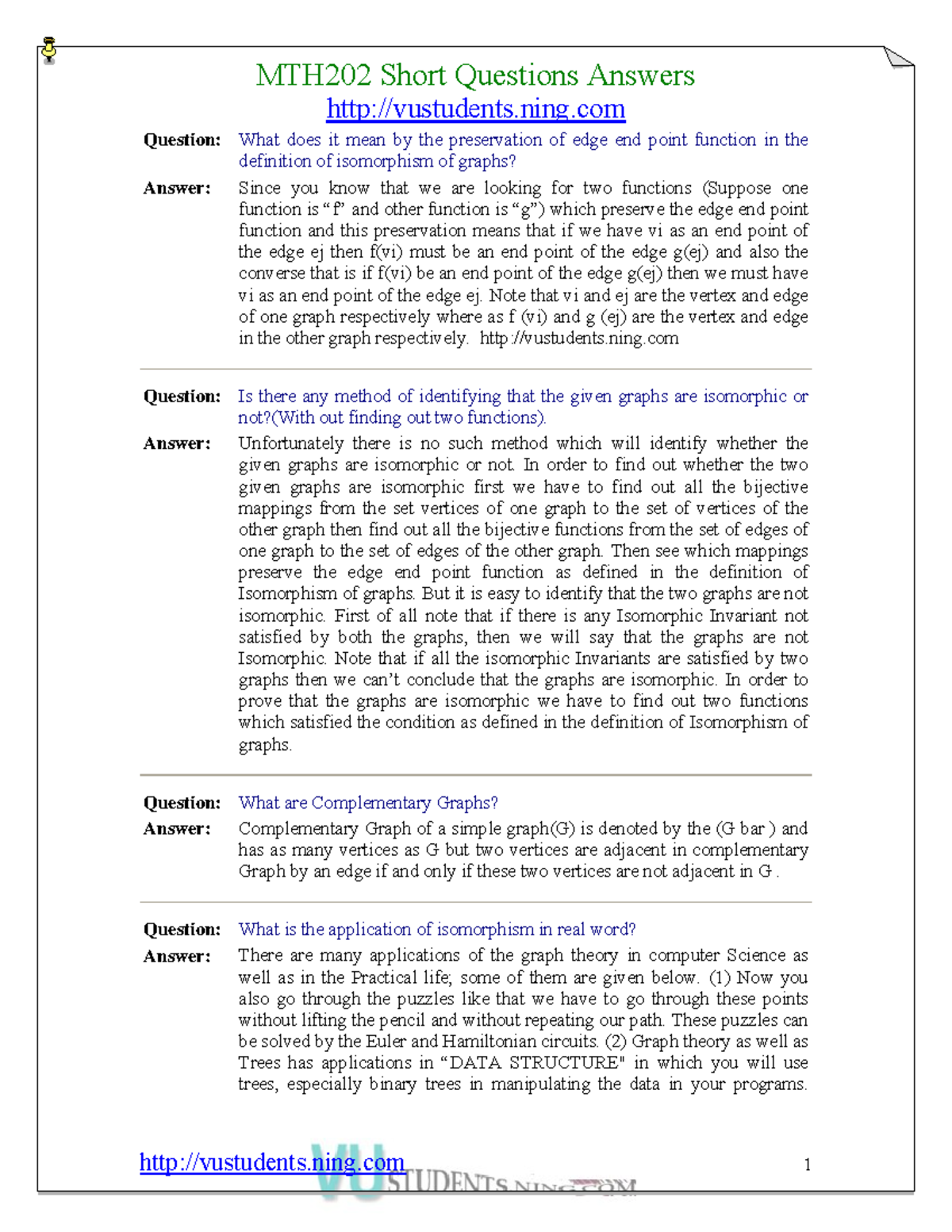 MTH202 Short Questions Answers
http://vustudents.ning.com

Question: What does it mean by the preservation of edge end point function in the definition of isomorphism of graphs?

Answer: Since you know that we are looking for two functions (Suppose one function is "f" and other function is "g") which preserve the edge end point function and this preservation means that if we have vi as an end point of the edge ej then f(vi) must be an end point of the edge g(ej) and also the converse that is if f(vi) be an end point of the edge g(ej) then we must have vi as an end point of the edge ej. Note that vi and ej are the vertex and edge of one graph respectively where as f (vi) and g (ej) are the vertex and edge in the other graph respectively. http://vustudents.ning.com

Question: Is there any method of identifying that the given graphs are isomorphic or not?(With out finding out two functions).

Answer: Unfortunately there is no such method which will identify whether the given graphs are isomorphic or not. In order to find out whether the two given graphs are isomorphic first we have to find out all the bijective mappings from the set vertices of one graph to the set of vertices of the other graph then find out all the bijective functions from the set of edges of one graph to the set of edges of the other graph. Then see which mappings preserve the edge end point function as defined in the definition of Isomorphism of graphs. But it is easy to identify that the two graphs are not isomorphic. First of all note that if there is any Isomorphic Invariant not satisfied by both the graphs, then we will say that the graphs are not Isomorphic. Note that if all the isomorphic Invariants are satisfied by two graphs then we can't conclude that the graphs are isomorphic. In order to prove that the graphs are isomorphic we have to find out two functions which satisfied the condition as defined in the definition of Isomorphism of graphs.

Question: What are Complementary Graphs?

Answer: Complementary Graph of a simple graph(G) is denoted by the (G bar ) and has as many vertices as G but two vertices are adjacent in complementary Graph by an edge if and only if these two vertices are not adjacent in G .

Question: What is the application of isomorphism in real word?

Answer: There are many applications of the graph theory in computer Science as well as in the Practical life; some of them are given below. (1) Now you also go through the puzzles like that we have to go through these points without lifting the pencil and without repeating our path. These puzzles can be solved by the Euler and Hamiltonian circuits. (2) Graph theory as well as Trees has applications in "DATA STRUCTURE" in which you will use trees, especially binary trees in manipulating the data in your programs.

http://vustudents.ning.com
1

VU STUDENTS.NING.COM